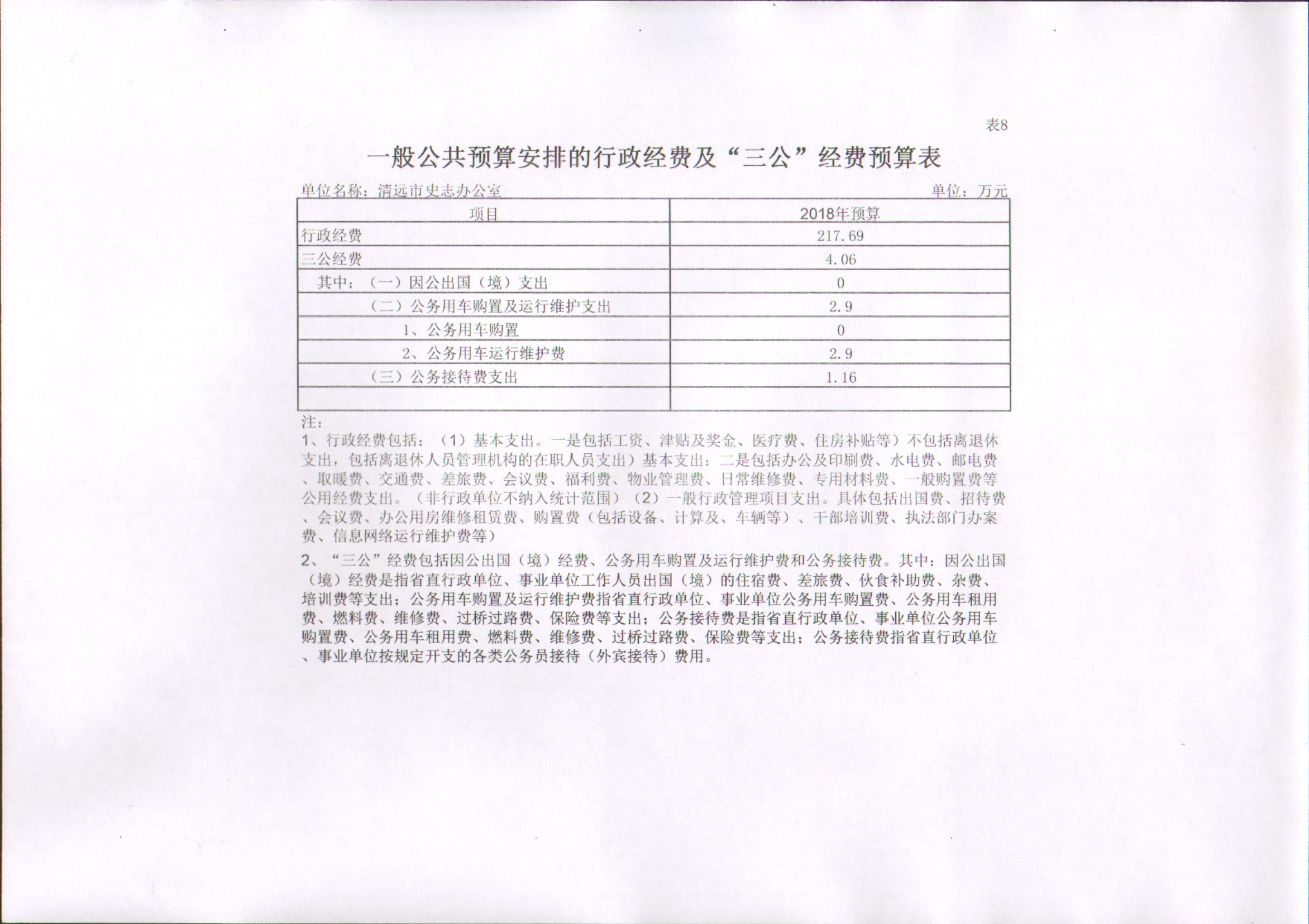 表8

一般公共预算安排的行政经费及“三公”经费预算表

单位名称：清远市史志办公室　　单位：万元

| 项目 | 2018年预算 |
|---|---|
| 行政经费 | 217.69 |
| 三公经费 | 4.06 |
| 其中：（一）因公出国（境）支出 | 0 |
| （二）公务用车购置及运行维护支出 | 2.9 |
| 1、公务用车购置 | 0 |
| 2、公务用车运行维护费 | 2.9 |
| （三）公务接待费支出 | 1.16 |
|  |  |

注：
1、行政经费包括：（1）基本支出。一是包括工资、津贴及奖金、医疗费、住房补贴等）不包括离退休支出，包括离退休人员管理机构的在职人员支出）基本支出；二是包括办公及印刷费、水电费、邮电费、取暖费、交通费、差旅费、会议费、福利费、物业管理费、日常维修费、专用材料费、一般购置费等公用经费支出。（非行政单位不纳入统计范围）（2）一般行政管理项目支出。具体包括出国费、招待费、会议费、办公用房维修租赁费、购置费（包括设备、计算及、车辆等）、干部培训费、执法部门办案费、信息网络运行维护费等）

2、“三公”经费包括因公出国（境）经费、公务用车购置及运行维护费和公务接待费。其中：因公出国（境）经费是指省直行政单位、事业单位工作人员出国（境）的住宿费、差旅费、伙食补助费、杂费、培训费等支出；公务用车购置及运行维护费指省直行政单位、事业单位公务用车购置费、公务用车租用费、燃料费、维修费、过桥过路费、保险费等支出；公务接待费是指省直行政单位、事业单位公务用车购置费、公务用车租用费、燃料费、维修费、过桥过路费、保险费等支出；公务接待费指省直行政单位、事业单位按规定开支的各类公务员接待（外宾接待）费用。